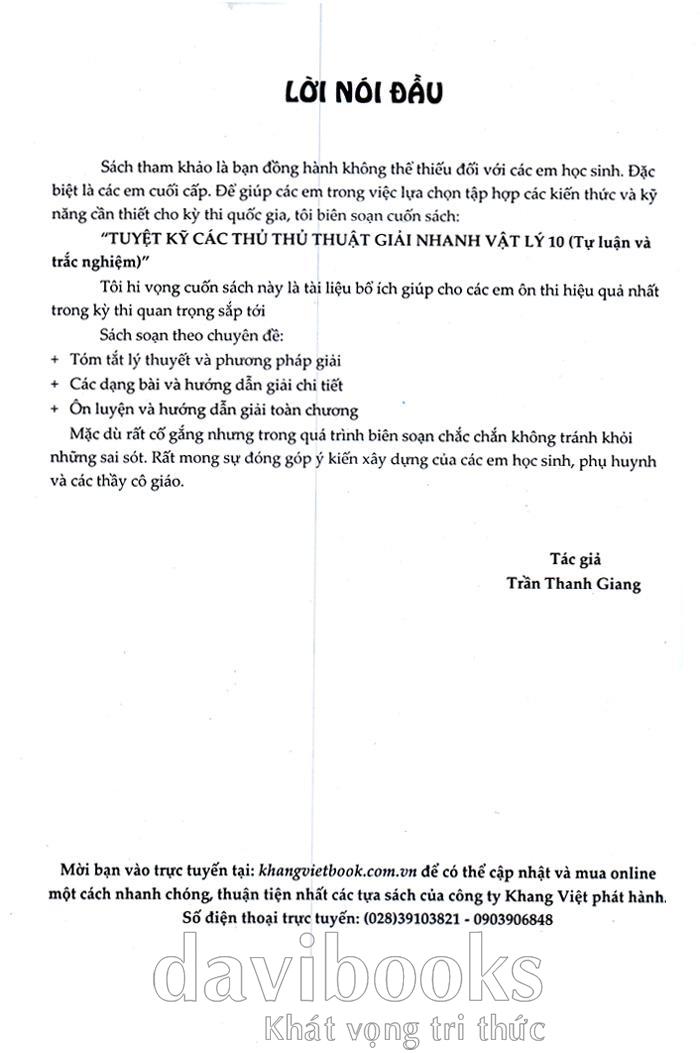 LỜI NÓI ĐẦU

Sách tham khảo là bạn đồng hành không thể thiếu đối với các em học sinh. Đặc biệt là các em cuối cấp. Để giúp các em trong việc lựa chọn tập hợp các kiến thức và kỹ năng cần thiết cho kỳ thi quốc gia, tôi biên soạn cuốn sách:

"TUYỆT KỸ CÁC THỦ THỦ THUẬT GIẢI NHANH VẬT LÝ 10 (Tự luận và trắc nghiệm)"

Tôi hi vọng cuốn sách này là tài liệu bổ ích giúp cho các em ôn thi hiệu quả nhất trong kỳ thi quan trọng sắp tới

Sách soạn theo chuyên đề:

+ Tóm tắt lý thuyết và phương pháp giải
+ Các dạng bài và hướng dẫn giải chi tiết
+ Ôn luyện và hướng dẫn giải toàn chương

Mặc dù rất cố gắng nhưng trong quá trình biên soạn chắc chắn không tránh khỏi những sai sót. Rất mong sự đóng góp ý kiến xây dựng của các em học sinh, phụ huynh và các thầy cô giáo.

Tác giả
Trần Thanh Giang

Mời bạn vào trực tuyến tại: khangvietbook.com.vn để có thể cập nhật và mua online một cách nhanh chóng, thuận tiện nhất các tựa sách của công ty Khang Việt phát hành.
Số điện thoại trực tuyến: (028)39103821 - 0903906848

davibooks
Khát vọng tri thức